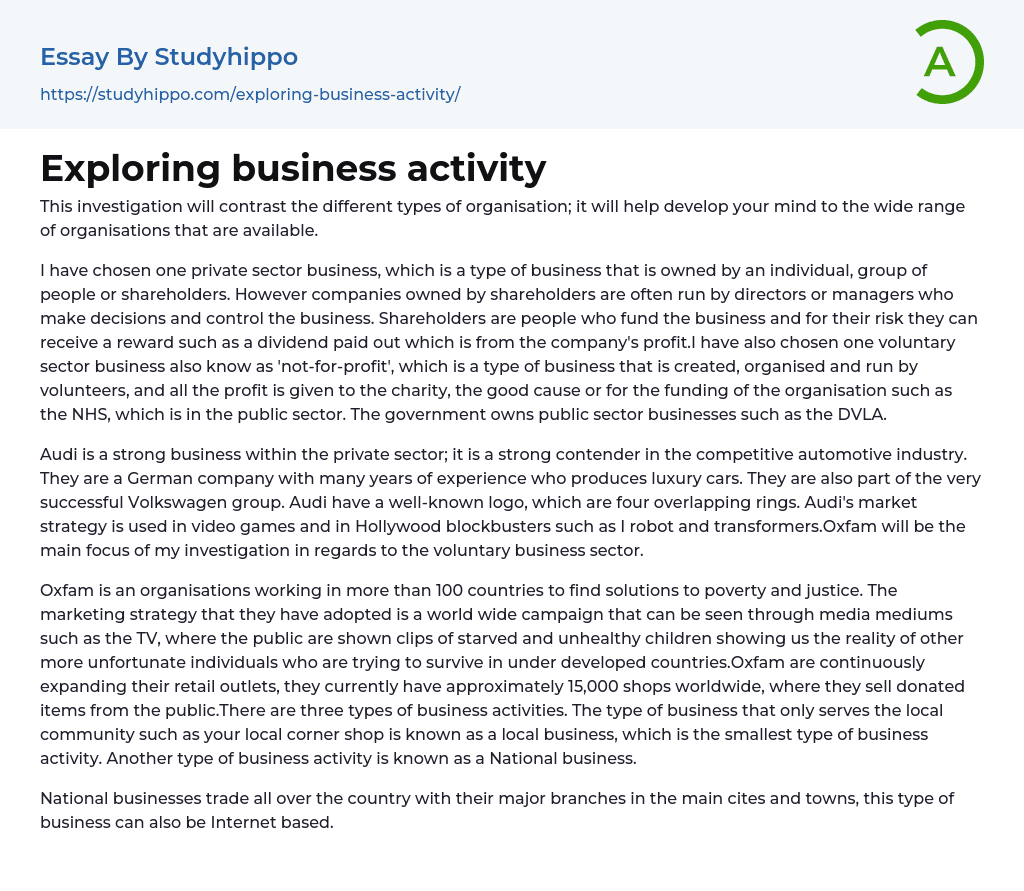 Essay By Studyhippo

https://studyhippo.com/exploring-business-activity/

A

Exploring business activity

This investigation will contrast the different types of organisation; it will help develop your mind to the wide range of organisations that are available.

I have chosen one private sector business, which is a type of business that is owned by an individual, group of people or shareholders. However companies owned by shareholders are often run by directors or managers who make decisions and control the business. Shareholders are people who fund the business and for their risk they can receive a reward such as a dividend paid out which is from the company's profit.I have also chosen one voluntary sector business also know as 'not-for-profit', which is a type of business that is created, organised and run by volunteers, and all the profit is given to the charity, the good cause or for the funding of the organisation such as the NHS, which is in the public sector. The government owns public sector businesses such as the DVLA.

Audi is a strong business within the private sector; it is a strong contender in the competitive automotive industry. They are a German company with many years of experience who produces luxury cars. They are also part of the very successful Volkswagen group. Audi have a well-known logo, which are four overlapping rings. Audi's market strategy is used in video games and in Hollywood blockbusters such as I robot and transformers.Oxfam will be the main focus of my investigation in regards to the voluntary business sector.

Oxfam is an organisations working in more than 100 countries to find solutions to poverty and justice. The marketing strategy that they have adopted is a world wide campaign that can be seen through media mediums such as the TV, where the public are shown clips of starved and unhealthy children showing us the reality of other more unfortunate individuals who are trying to survive in under developed countries.Oxfam are continuously expanding their retail outlets, they currently have approximately 15,000 shops worldwide, where they sell donated items from the public.There are three types of business activities. The type of business that only serves the local community such as your local corner shop is known as a local business, which is the smallest type of business activity. Another type of business activity is known as a National business.

National businesses trade all over the country with their major branches in the main cites and towns, this type of business can also be Internet based.